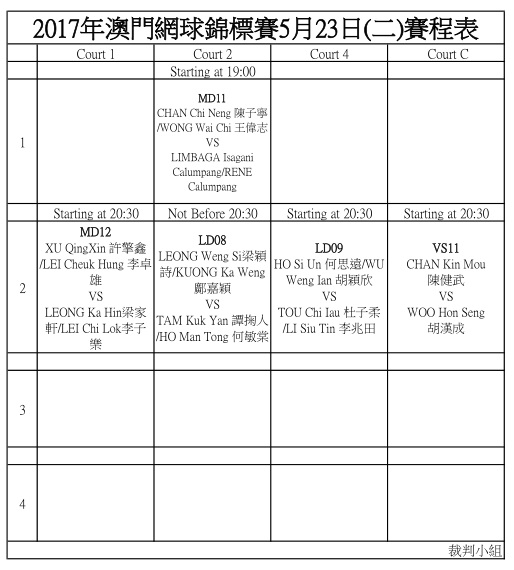 2017年澳門網球錦標賽5月23日(二)賽程表

| | Court 1 | Court 2 | Court 4 | Court C |
|---|---|---|---|---|
| | | Starting at 19:00 | | |
| 1 | | MD11 CHAN Chi Neng 陳子寧 /WONG Wai Chi 王偉志 VS LIMBAGA Isagani Calumpang/RENE Calumpang | | |
| | Starting at 20:30 | Not Before 20:30 | Starting at 20:30 | Starting at 20:30 |
| 2 | MD12 XU QingXin 許擎鑫 /LEI Cheuk Hung 李卓雄 VS LEONG Ka Hin梁家軒/LEI Chi Lok李子樂 | LD08 LEONG Weng Si梁穎詩/KUONG Ka Weng 鄺嘉穎 VS TAM Kuk Yan 譚掬人 /HO Man Tong 何敏棠 | LD09 HO Si Un 何思遠/WU Weng Ian 胡穎欣 VS TOU Chi Iau 杜子柔 /LI Siu Tin 李兆田 | VS11 CHAN Kin Mou 陳健武 VS WOO Hon Seng 胡漢成 |
| | | | | |
| 3 | | | | |
| | | | | |
| 4 | | | | |

裁判小組